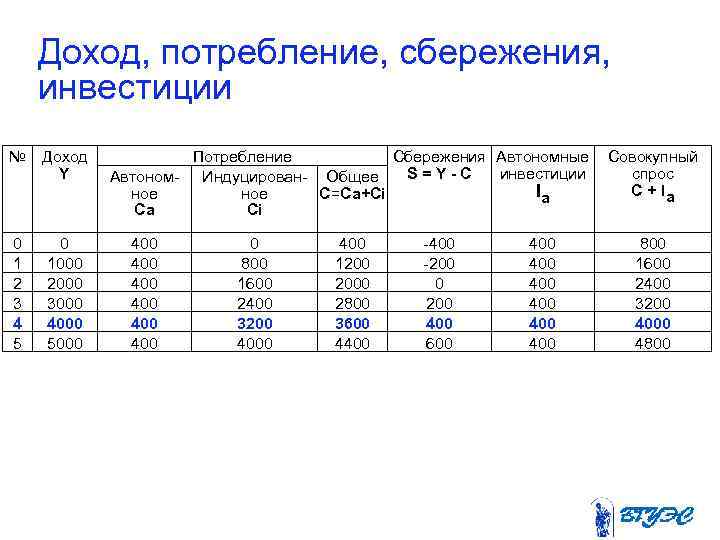 Доход, потребление, сбережения, инвестиции

| № | Доход Y | Потребление | | | Сбережения S = Y - C | Автономные инвестиции $I_a$ | Совокупный спрос $C + I_a$ |
|---|---|---|---|---|---|---|---|
| | | Автономное Ca | Индуцированное Ci | Общее C=Ca+Ci | | | |
| 0 | 0 | 400 | 0 | 400 | -400 | 400 | 800 |
| 1 | 1000 | 400 | 800 | 1200 | -200 | 400 | 1600 |
| 2 | 2000 | 400 | 1600 | 2000 | 0 | 400 | 2400 |
| 3 | 3000 | 400 | 2400 | 2800 | 200 | 400 | 3200 |
| 4 | 4000 | 400 | 3200 | 3600 | 400 | 400 | 4000 |
| 5 | 5000 | 400 | 4000 | 4400 | 600 | 400 | 4800 |

ВГУЭС